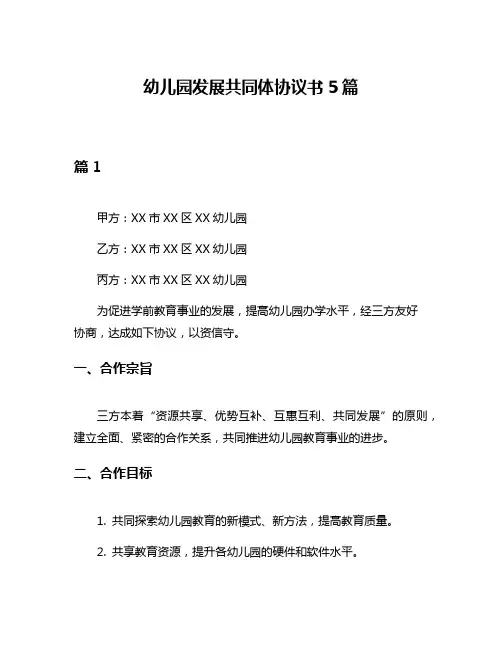 幼儿园发展共同体协议书 5 篇

篇 1

甲方：XX 市 XX 区 XX 幼儿园

乙方：XX 市 XX 区 XX 幼儿园

丙方：XX 市 XX 区 XX 幼儿园

为促进学前教育事业的发展，提高幼儿园办学水平，经三方友好协商，达成如下协议，以资信守。

一、合作宗旨

三方本着“资源共享、优势互补、互惠互利、共同发展”的原则，建立全面、紧密的合作关系，共同推进幼儿园教育事业的进步。

二、合作目标

1. 共同探索幼儿园教育的新模式、新方法，提高教育质量。

2. 共享教育资源，提升各幼儿园的硬件和软件水平。